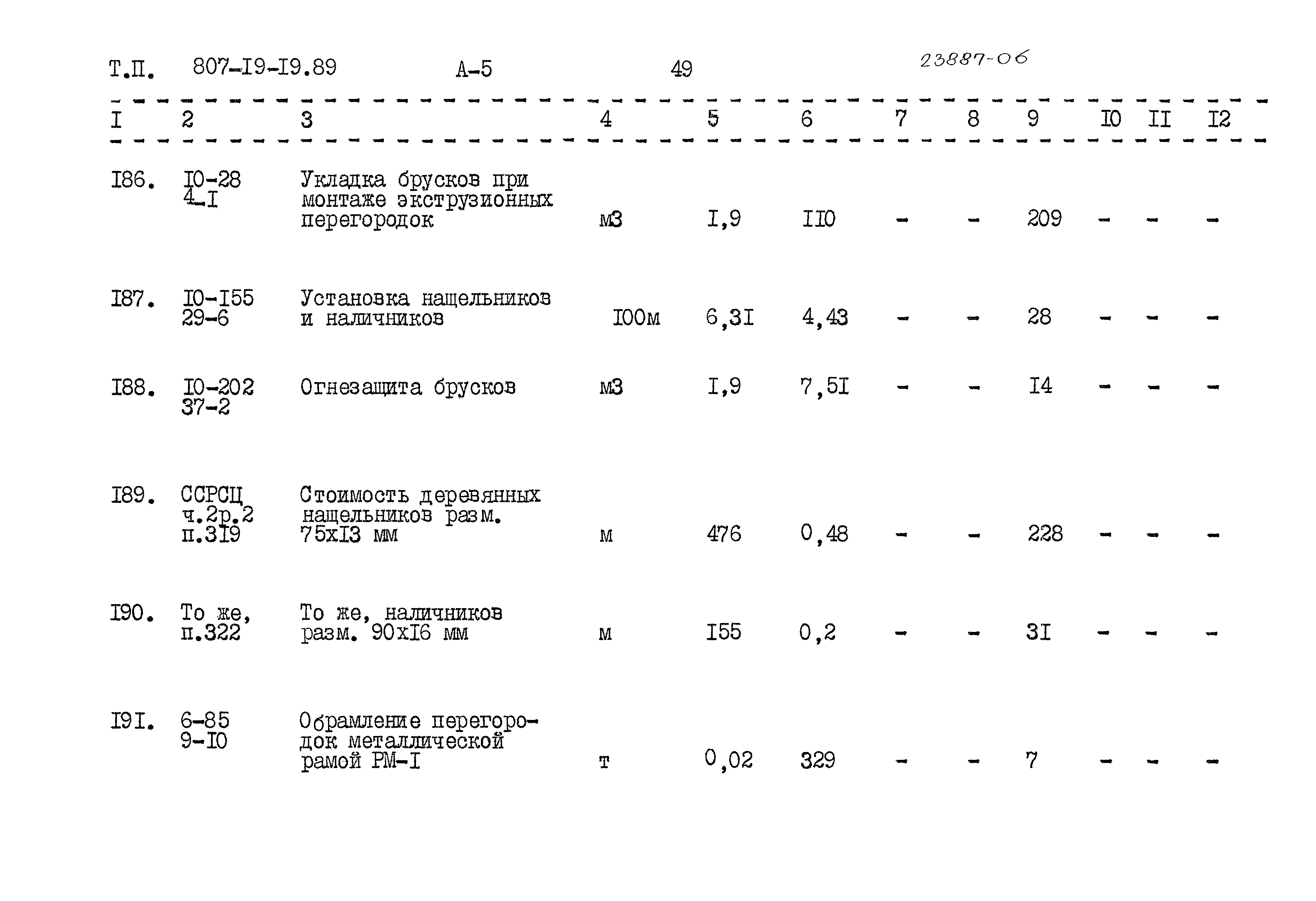 Т.П. 807-I9-I9.89 А-5 49 23887-06

| I | 2 | 3 | 4 | 5 | 6 | 7 | 8 | 9 | I0 | II | I2 |
|---|---|---|---|---|---|---|---|---|---|---|---|
| I86. | I0-28 4-I | Укладка брусков при монтаже экструзионных перегородок | м3 | I,9 | II0 | - | - | 209 | - | - | - |
| I87. | I0-I55 29-6 | Установка нащельников и наличников | I00м | 6,3I | 4,43 | - | - | 28 | - | - | - |
| I88. | I0-202 37-2 | Огнезащита брусков | м3 | I,9 | 7,5I | - | - | I4 | - | - | - |
| I89. | ССРСЦ ч.2р.2 п.3I9 | Стоимость деревянных нащельников разм. 75хI3 мм | м | 476 | 0,48 | - | - | 228 | - | - | - |
| I90. | То же, п.322 | То же, наличников разм. 90хI6 мм | м | I55 | 0,2 | - | - | 3I | - | - | - |
| I9I. | 6-85 9-I0 | Обрамление перегородок металлической рамой РМ-I | т | 0,02 | 329 | - | - | 7 | - | - | - |